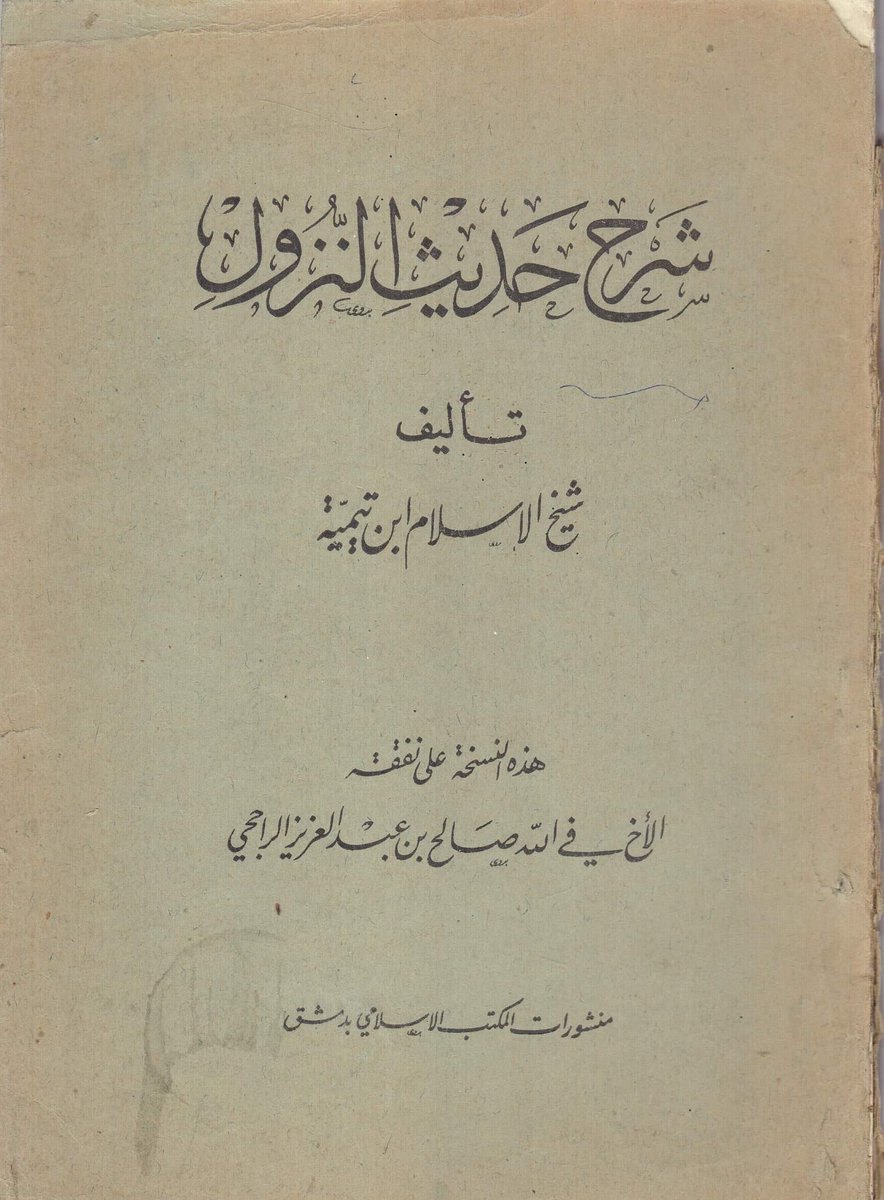 شرح حديث النزول

تأليف

شيخ الاسلام ابن تيمية

هذه النسخة على نفقة

الأخ في الله صالح بن عبد العزيز الراجحي

منشورات المكتب الاسلامي بدمشق